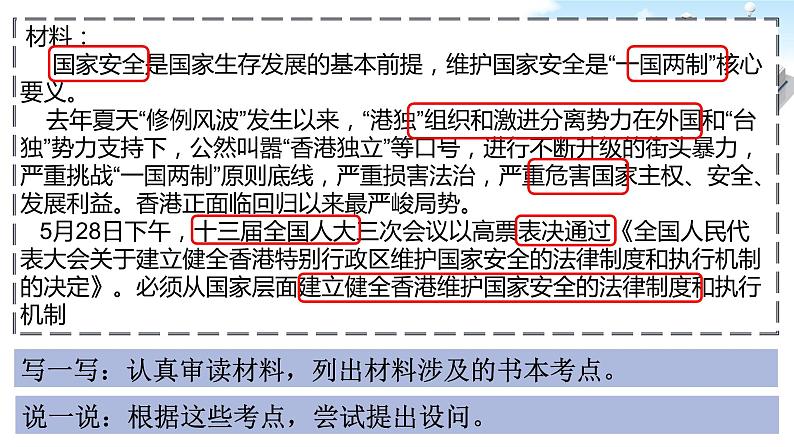 材料：

国家安全是国家生存发展的基本前提，维护国家安全是“一国两制”核心要义。

去年夏天“修例风波”发生以来，“港独”组织和激进分离势力在外国和“台独”势力支持下，公然叫嚣“香港独立”等口号，进行不断升级的街头暴力，严重挑战“一国两制”原则底线，严重损害法治，严重危害国家主权、安全、发展利益。香港正面临回归以来最严峻局势。

5月28日下午，十三届全国人大三次会议以高票表决通过《全国人民代表大会关于建立健全香港特别行政区维护国家安全的法律制度和执行机制的决定》。必须从国家层面建立健全香港维护国家安全的法律制度和执行机制

写一写：认真审读材料，列出材料涉及的书本考点。

说一说：根据这些考点，尝试提出设问。